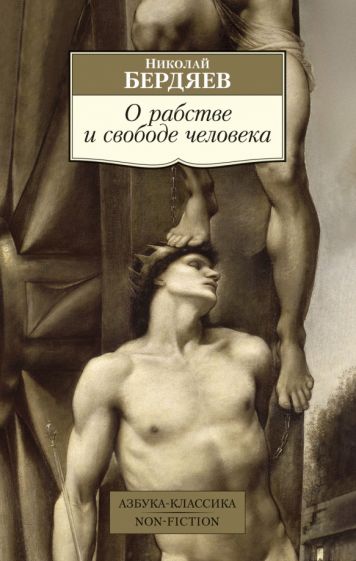 Николай
БЕРДЯЕВ

О рабстве
и свободе человека

АЗБУКА-КЛАССИКА
NON-FICTION